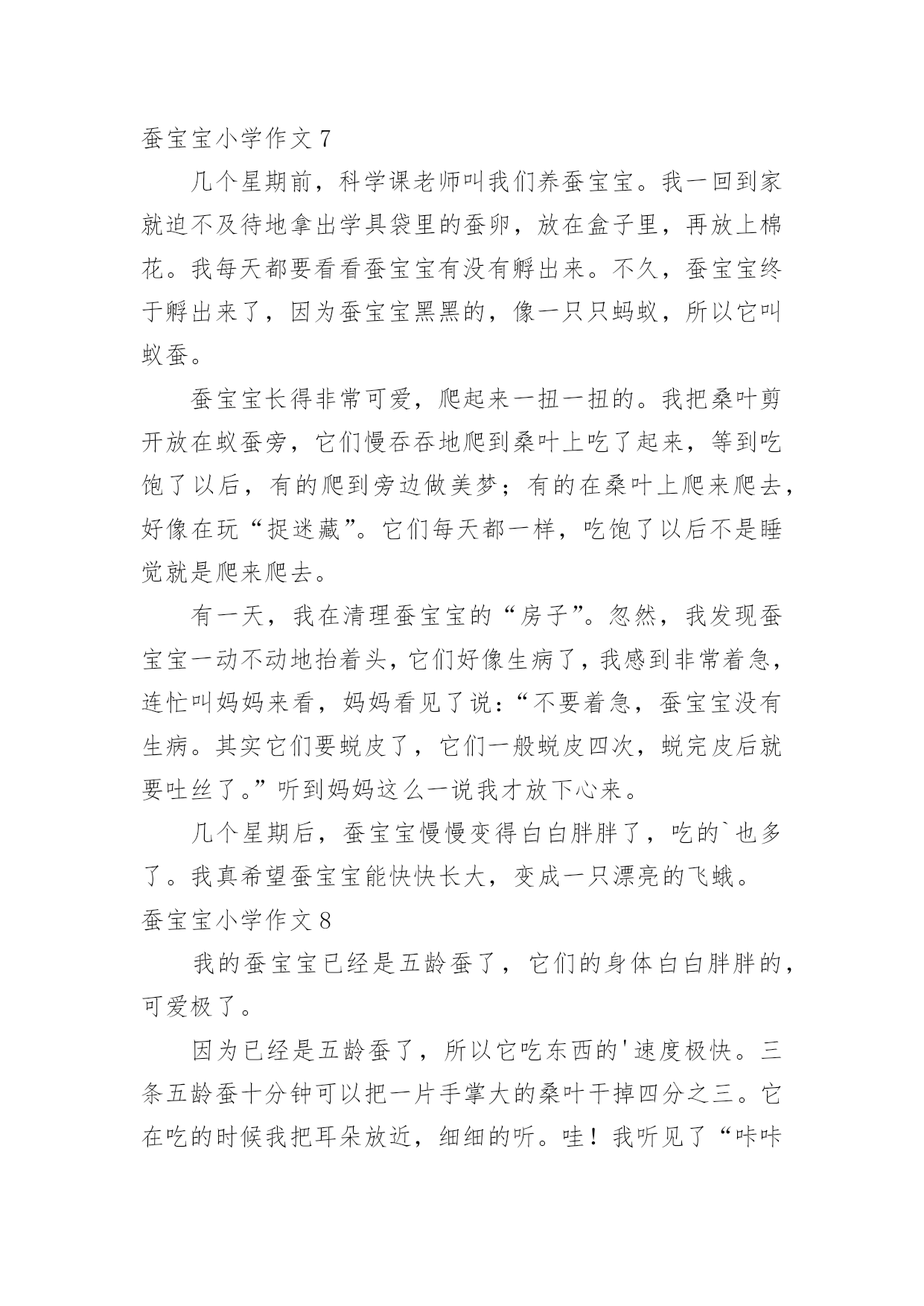 蚕宝宝小学作文 7

几个星期前，科学课老师叫我们养蚕宝宝。我一回到家就迫不及待地拿出学具袋里的蚕卵，放在盒子里，再放上棉花。我每天都要看看蚕宝宝有没有孵出来。不久，蚕宝宝终于孵出来了，因为蚕宝宝黑黑的，像一只只蚂蚁，所以它叫蚁蚕。

蚕宝宝长得非常可爱，爬起来一扭一扭的。我把桑叶剪开放在蚁蚕旁，它们慢吞吞地爬到桑叶上吃了起来，等到吃饱了以后，有的爬到旁边做美梦；有的在桑叶上爬来爬去，好像在玩“捉迷藏”。它们每天都一样，吃饱了以后不是睡觉就是爬来爬去。

有一天，我在清理蚕宝宝的“房子”。忽然，我发现蚕宝宝一动不动地抬着头，它们好像生病了，我感到非常着急，连忙叫妈妈来看，妈妈看见了说：“不要着急，蚕宝宝没有生病。其实它们要蜕皮了，它们一般蜕皮四次，蜕完皮后就要吐丝了。”听到妈妈这么一说我才放下心来。

几个星期后，蚕宝宝慢慢变得白白胖胖了，吃的`也多了。我真希望蚕宝宝能快快长大，变成一只漂亮的飞蛾。

蚕宝宝小学作文 8

我的蚕宝宝已经是五龄蚕了，它们的身体白白胖胖的，可爱极了。

因为已经是五龄蚕了，所以它吃东西的'速度极快。三条五龄蚕十分钟可以把一片手掌大的桑叶干掉四分之三。它在吃的时候我把耳朵放近，细细的听。哇！我听见了“咔咔